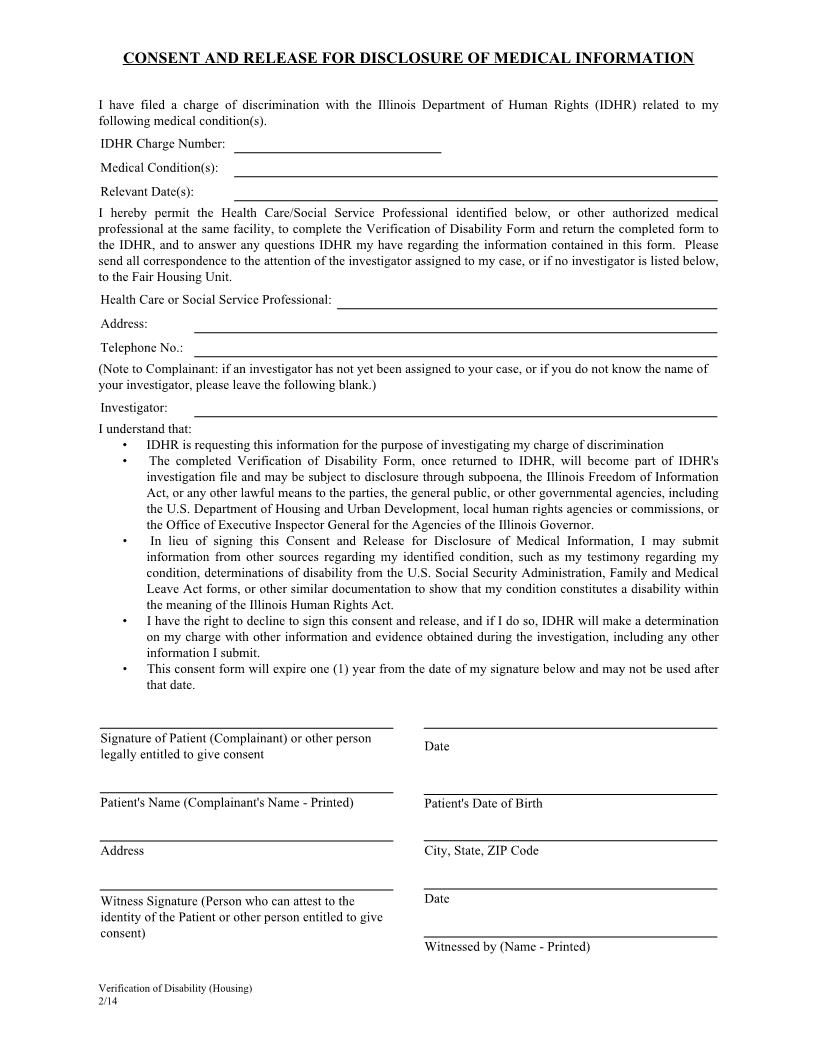 CONSENT AND RELEASE FOR DISCLOSURE OF MEDICAL INFORMATION

I have filed a charge of discrimination with the Illinois Department of Human Rights (IDHR) related to my following medical condition(s).

IDHR Charge Number:

Medical Condition(s):

Relevant Date(s):

I hereby permit the Health Care/Social Service Professional identified below, or other authorized medical professional at the same facility, to complete the Verification of Disability Form and return the completed form to the IDHR, and to answer any questions IDHR my have regarding the information contained in this form. Please send all correspondence to the attention of the investigator assigned to my case, or if no investigator is listed below, to the Fair Housing Unit.

Health Care or Social Service Professional:

Address:

Telephone No.:

(Note to Complainant: if an investigator has not yet been assigned to your case, or if you do not know the name of your investigator, please leave the following blank.)

Investigator:

I understand that:
• IDHR is requesting this information for the purpose of investigating my charge of discrimination
• The completed Verification of Disability Form, once returned to IDHR, will become part of IDHR's investigation file and may be subject to disclosure through subpoena, the Illinois Freedom of Information Act, or any other lawful means to the parties, the general public, or other governmental agencies, including the U.S. Department of Housing and Urban Development, local human rights agencies or commissions, or the Office of Executive Inspector General for the Agencies of the Illinois Governor.
• In lieu of signing this Consent and Release for Disclosure of Medical Information, I may submit information from other sources regarding my identified condition, such as my testimony regarding my condition, determinations of disability from the U.S. Social Security Administration, Family and Medical Leave Act forms, or other similar documentation to show that my condition constitutes a disability within the meaning of the Illinois Human Rights Act.
• I have the right to decline to sign this consent and release, and if I do so, IDHR will make a determination on my charge with other information and evidence obtained during the investigation, including any other information I submit.
• This consent form will expire one (1) year from the date of my signature below and may not be used after that date.

Signature of Patient (Complainant) or other person legally entitled to give consent

Date

Patient's Name (Complainant's Name - Printed)

Patient's Date of Birth

Address

City, State, ZIP Code

Witness Signature (Person who can attest to the identity of the Patient or other person entitled to give consent)

Date

Witnessed by (Name - Printed)

Verification of Disability (Housing)
2/14